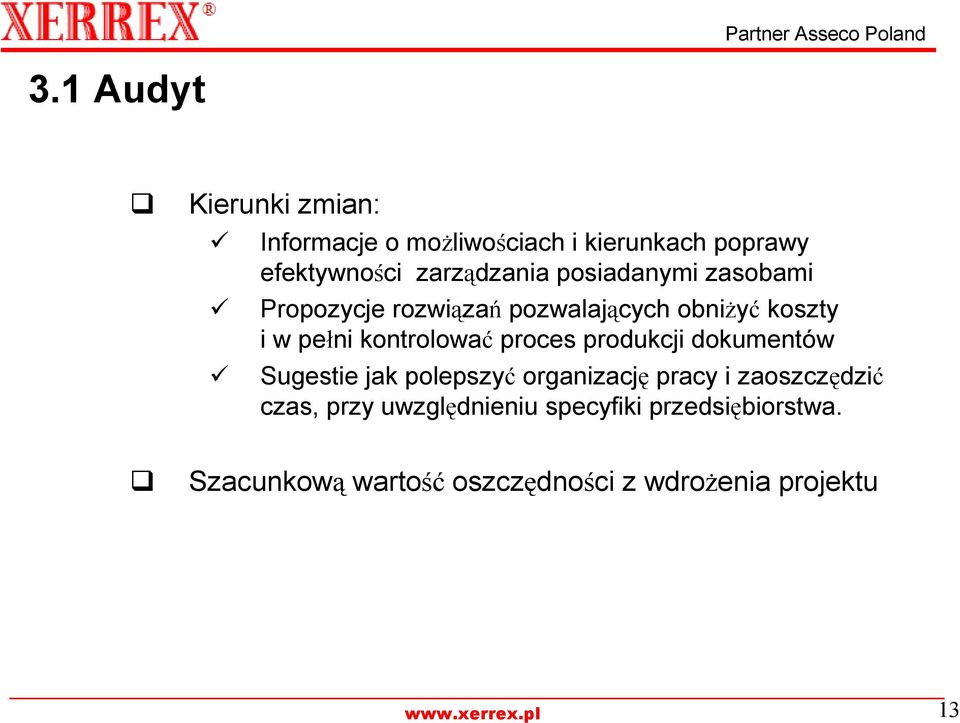 XERREX®

Partner Asseco Poland

3.1 Audyt

Kierunki zmian:

Informacje o możliwościach i kierunkach poprawy efektywności zarządzania posiadanymi zasobami

Propozycje rozwiązań pozwalających obniżyć koszty i w pełni kontrolować proces produkcji dokumentów

Sugestie jak polepszyć organizację pracy i zaoszczędzić czas, przy uwzględnieniu specyfiki przedsiębiorstwa.

Szacunkową wartość oszczędności z wdrożenia projektu

www.xerrex.pl

13